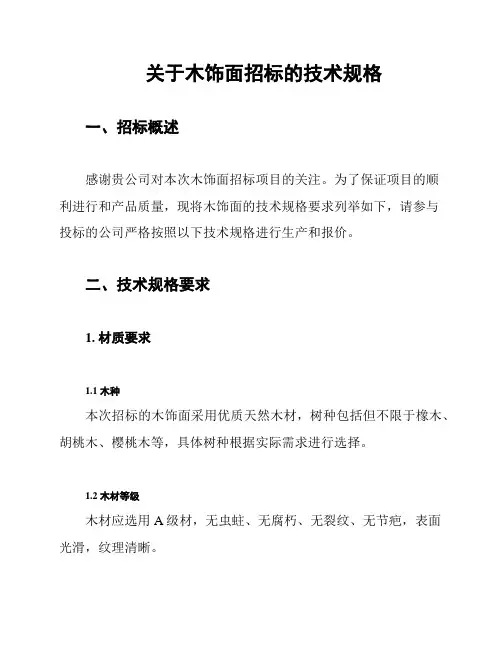 关于木饰面招标的技术规格

一、招标概述

感谢贵公司对本次木饰面招标项目的关注。为了保证项目的顺利进行和产品质量，现将木饰面的技术规格要求列举如下，请参与投标的公司严格按照以下技术规格进行生产和报价。

二、技术规格要求

1. 材质要求

1.1 木种
本次招标的木饰面采用优质天然木材，树种包括但不限于橡木、胡桃木、樱桃木等，具体树种根据实际需求进行选择。

1.2 木材等级
木材应选用 A 级材，无虫蛀、无腐朽、无裂纹、无节疤，表面光滑，纹理清晰。